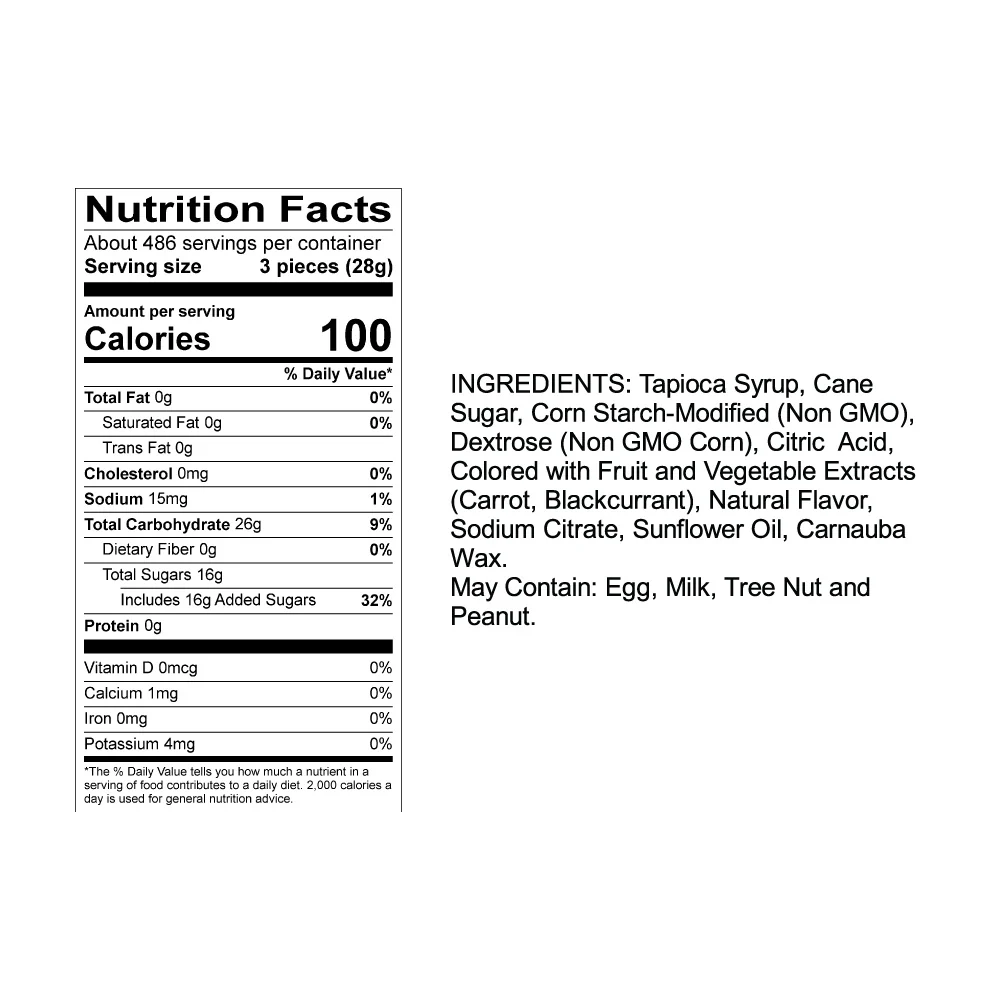 Nutrition Facts

About 486 servings per container
Serving size 3 pieces (28g)

Amount per serving
Calories 100

% Daily Value*

Total Fat 0g 0%
Saturated Fat 0g 0%
Trans Fat 0g
Cholesterol 0mg 0%
Sodium 15mg 1%
Total Carbohydrate 26g 9%
Dietary Fiber 0g 0%
Total Sugars 16g
Includes 16g Added Sugars 32%
Protein 0g

Vitamin D 0mcg 0%
Calcium 1mg 0%
Iron 0mg 0%
Potassium 4mg 0%

*The % Daily Value tells you how much a nutrient in a serving of food contributes to a daily diet. 2,000 calories a day is used for general nutrition advice.

INGREDIENTS: Tapioca Syrup, Cane Sugar, Corn Starch-Modified (Non GMO), Dextrose (Non GMO Corn), Citric Acid, Colored with Fruit and Vegetable Extracts (Carrot, Blackcurrant), Natural Flavor, Sodium Citrate, Sunflower Oil, Carnauba Wax.
May Contain: Egg, Milk, Tree Nut and Peanut.